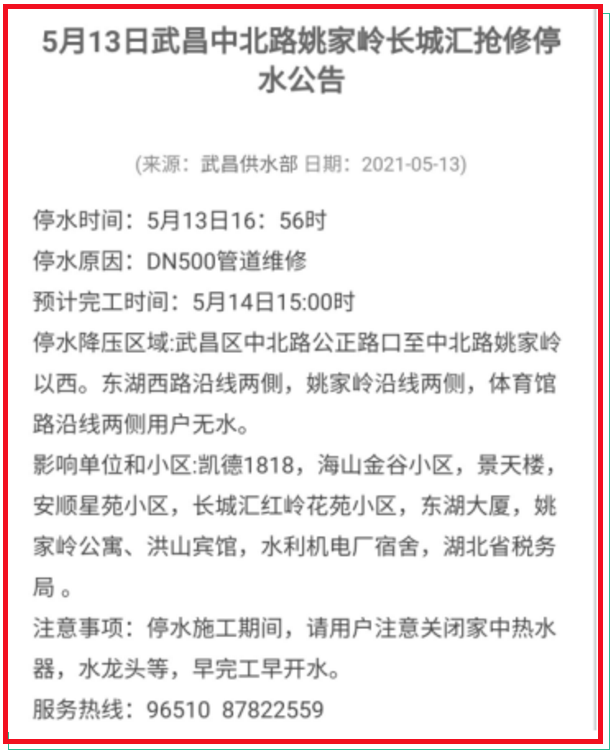 5月13日武昌中北路姚家岭长城汇抢修停水公告

(来源：武昌供水部 日期：2021-05-13)

停水时间：5月13日16：56时
停水原因：DN500管道维修
预计完工时间：5月14日15:00时
停水降压区域:武昌区中北路公正路口至中北路姚家岭以西。东湖西路沿线两侧，姚家岭沿线两侧，体育馆路沿线两侧用户无水。
影响单位和小区:凯德1818，海山金谷小区，景天楼，安顺星苑小区，长城汇红岭花苑小区，东湖大厦，姚家岭公寓、洪山宾馆，水利机电厂宿舍，湖北省税务局 。
注意事项：停水施工期间，请用户注意关闭家中热水器，水龙头等，早完工早开水。
服务热线：96510 87822559